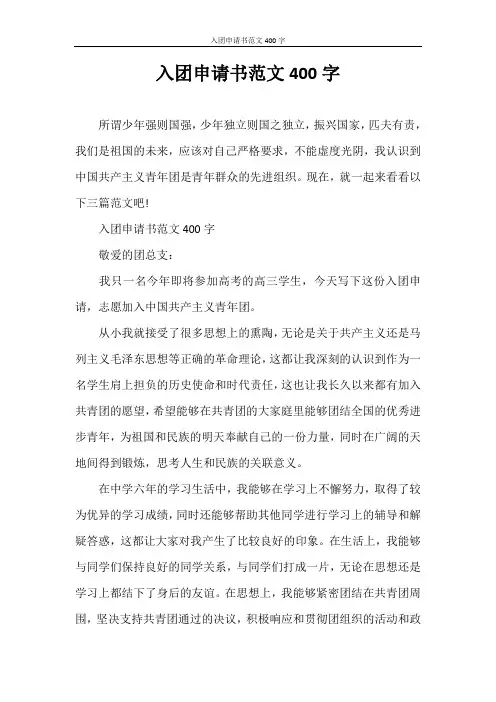 入团申请书范文 400 字

入团申请书范文 400 字

所谓少年强则国强，少年独立则国之独立，振兴国家，匹夫有责，我们是祖国的未来，应该对自己严格要求，不能虚度光阴，我认识到中国共产主义青年团是青年群众的先进组织。现在，就一起来看看以下三篇范文吧!

入团申请书范文 400 字

敬爱的团总支:

我只一名今年即将参加高考的高三学生，今天写下这份入团申请，志愿加入中国共产主义青年团。

从小我就接受了很多思想上的熏陶，无论是关于共产主义还是马列主义毛泽东思想等正确的革命理论，这都让我深刻的认识到作为一名学生肩上担负的历史使命和时代责任，这也让我长久以来都有加入共青团的愿望，希望能够在共青团的大家庭里能够团结全国的优秀进步青年，为祖国和民族的明天奉献自己的一份力量，同时在广阔的天地间得到锻炼，思考人生和民族的关联意义。

在中学六年的学习生活中，我能够在学习上不懈努力，取得了较为优异的学习成绩，同时还能够帮助其他同学进行学习上的辅导和解疑答惑，这都让大家对我产生了比较良好的印象。在生活上，我能够与同学们保持良好的同学关系，与同学们打成一片，无论在思想还是学习上都结下了身后的友谊。在思想上，我能够紧密团结在共青团周围，坚决支持共青团通过的决议，积极响应和贯彻团组织的活动和政